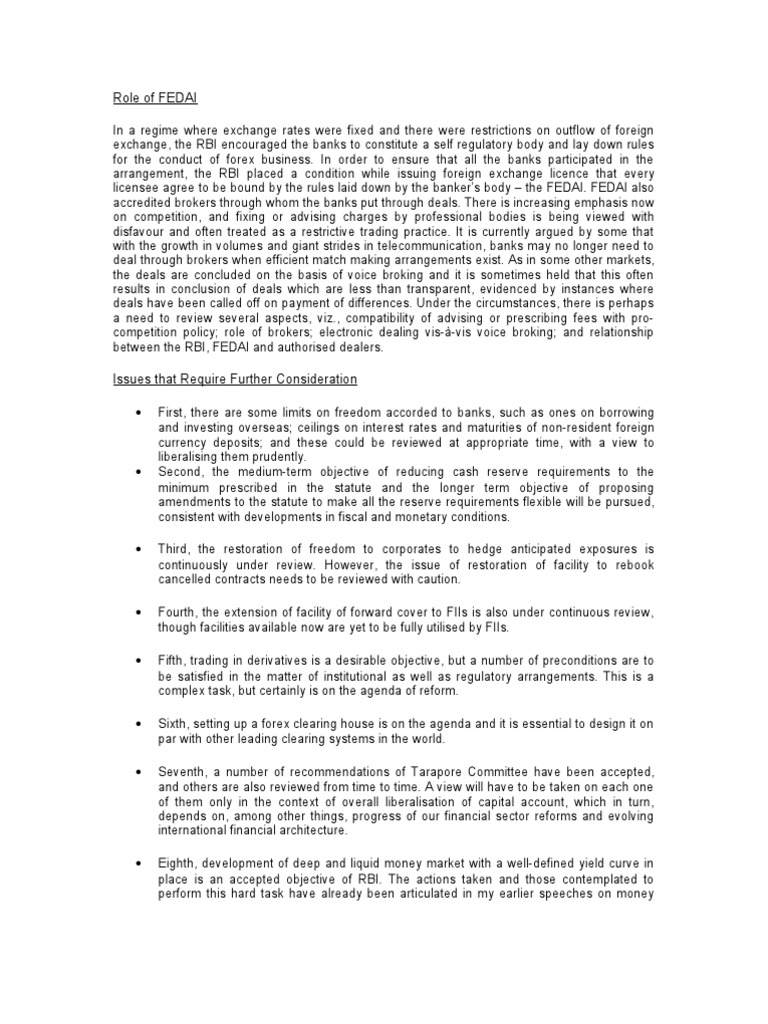 Role of FEDAI

In a regime where exchange rates were fixed and there were restrictions on outflow of foreign exchange, the RBI encouraged the banks to constitute a self regulatory body and lay down rules for the conduct of forex business. In order to ensure that all the banks participated in the arrangement, the RBI placed a condition while issuing foreign exchange licence that every licensee agree to be bound by the rules laid down by the banker's body – the FEDAI. FEDAI also accredited brokers through whom the banks put through deals. There is increasing emphasis now on competition, and fixing or advising charges by professional bodies is being viewed with disfavour and often treated as a restrictive trading practice. It is currently argued by some that with the growth in volumes and giant strides in telecommunication, banks may no longer need to deal through brokers when efficient match making arrangements exist. As in some other markets, the deals are concluded on the basis of voice broking and it is sometimes held that this often results in conclusion of deals which are less than transparent, evidenced by instances where deals have been called off on payment of differences. Under the circumstances, there is perhaps a need to review several aspects, viz., compatibility of advising or prescribing fees with pro-competition policy; role of brokers; electronic dealing vis-à-vis voice broking; and relationship between the RBI, FEDAI and authorised dealers.

Issues that Require Further Consideration

• First, there are some limits on freedom accorded to banks, such as ones on borrowing and investing overseas; ceilings on interest rates and maturities of non-resident foreign currency deposits; and these could be reviewed at appropriate time, with a view to liberalising them prudently.

• Second, the medium-term objective of reducing cash reserve requirements to the minimum prescribed in the statute and the longer term objective of proposing amendments to the statute to make all the reserve requirements flexible will be pursued, consistent with developments in fiscal and monetary conditions.

• Third, the restoration of freedom to corporates to hedge anticipated exposures is continuously under review. However, the issue of restoration of facility to rebook cancelled contracts needs to be reviewed with caution.

• Fourth, the extension of facility of forward cover to FIIs is also under continuous review, though facilities available now are yet to be fully utilised by FIIs.

• Fifth, trading in derivatives is a desirable objective, but a number of preconditions are to be satisfied in the matter of institutional as well as regulatory arrangements. This is a complex task, but certainly is on the agenda of reform.

• Sixth, setting up a forex clearing house is on the agenda and it is essential to design it on par with other leading clearing systems in the world.

• Seventh, a number of recommendations of Tarapore Committee have been accepted, and others are also reviewed from time to time. A view will have to be taken on each one of them only in the context of overall liberalisation of capital account, which in turn, depends on, among other things, progress of our financial sector reforms and evolving international financial architecture.

• Eighth, development of deep and liquid money market with a well-defined yield curve in place is an accepted objective of RBI. The actions taken and those contemplated to perform this hard task have already been articulated in my earlier speeches on money